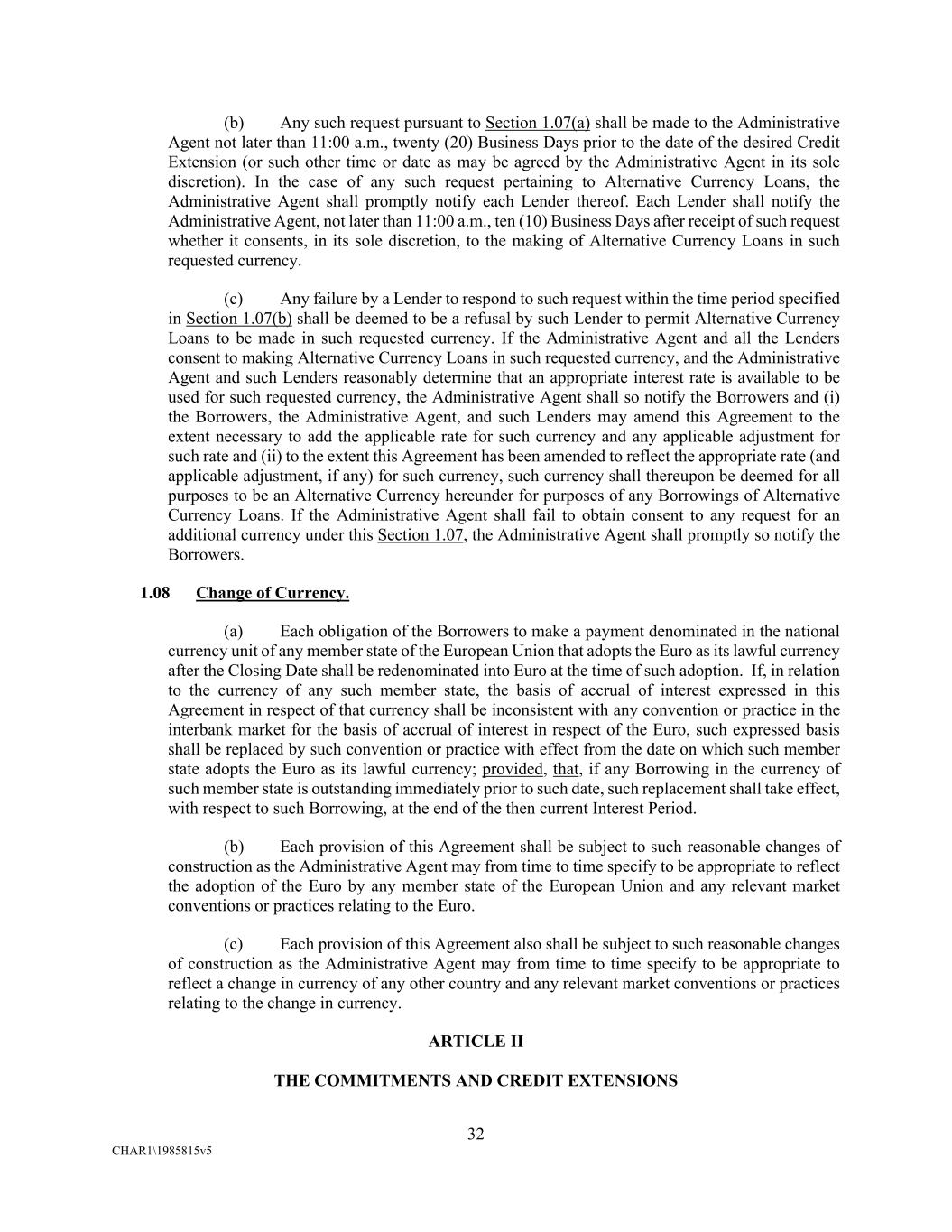 (b) Any such request pursuant to Section 1.07(a) shall be made to the Administrative Agent not later than 11:00 a.m., twenty (20) Business Days prior to the date of the desired Credit Extension (or such other time or date as may be agreed by the Administrative Agent in its sole discretion). In the case of any such request pertaining to Alternative Currency Loans, the Administrative Agent shall promptly notify each Lender thereof. Each Lender shall notify the Administrative Agent, not later than 11:00 a.m., ten (10) Business Days after receipt of such request whether it consents, in its sole discretion, to the making of Alternative Currency Loans in such requested currency.

(c) Any failure by a Lender to respond to such request within the time period specified in Section 1.07(b) shall be deemed to be a refusal by such Lender to permit Alternative Currency Loans to be made in such requested currency. If the Administrative Agent and all the Lenders consent to making Alternative Currency Loans in such requested currency, and the Administrative Agent and such Lenders reasonably determine that an appropriate interest rate is available to be used for such requested currency, the Administrative Agent shall so notify the Borrowers and (i) the Borrowers, the Administrative Agent, and such Lenders may amend this Agreement to the extent necessary to add the applicable rate for such currency and any applicable adjustment for such rate and (ii) to the extent this Agreement has been amended to reflect the appropriate rate (and applicable adjustment, if any) for such currency, such currency shall thereupon be deemed for all purposes to be an Alternative Currency hereunder for purposes of any Borrowings of Alternative Currency Loans. If the Administrative Agent shall fail to obtain consent to any request for an additional currency under this Section 1.07, the Administrative Agent shall promptly so notify the Borrowers.

1.08 Change of Currency.

(a) Each obligation of the Borrowers to make a payment denominated in the national currency unit of any member state of the European Union that adopts the Euro as its lawful currency after the Closing Date shall be redenominated into Euro at the time of such adoption. If, in relation to the currency of any such member state, the basis of accrual of interest expressed in this Agreement in respect of that currency shall be inconsistent with any convention or practice in the interbank market for the basis of accrual of interest in respect of the Euro, such expressed basis shall be replaced by such convention or practice with effect from the date on which such member state adopts the Euro as its lawful currency; provided, that, if any Borrowing in the currency of such member state is outstanding immediately prior to such date, such replacement shall take effect, with respect to such Borrowing, at the end of the then current Interest Period.

(b) Each provision of this Agreement shall be subject to such reasonable changes of construction as the Administrative Agent may from time to time specify to be appropriate to reflect the adoption of the Euro by any member state of the European Union and any relevant market conventions or practices relating to the Euro.

(c) Each provision of this Agreement also shall be subject to such reasonable changes of construction as the Administrative Agent may from time to time specify to be appropriate to reflect a change in currency of any other country and any relevant market conventions or practices relating to the change in currency.

ARTICLE II

THE COMMITMENTS AND CREDIT EXTENSIONS

32

CHAR1\1985815v5